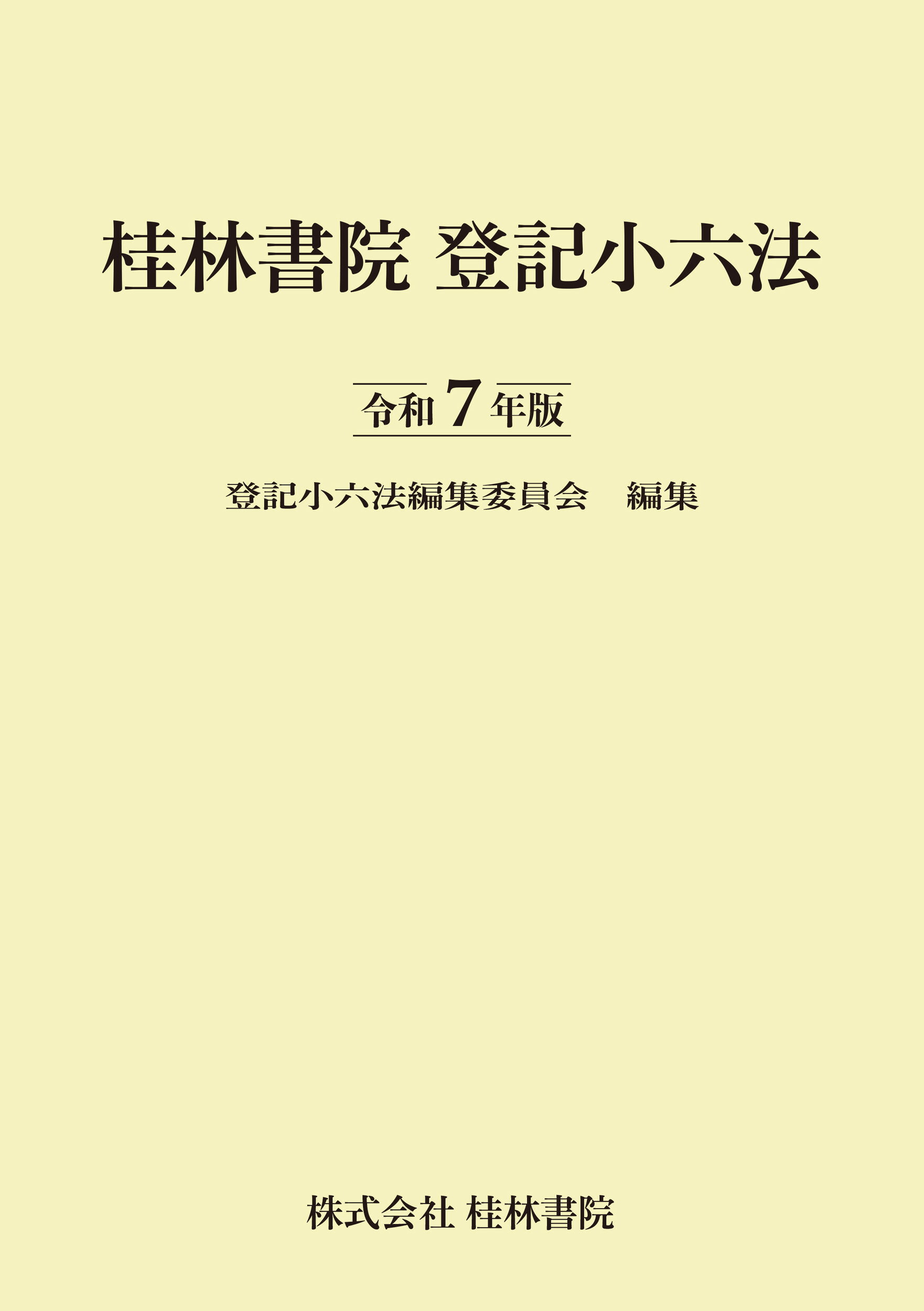 桂林書院 登記小六法

令和 7 年版

登記小六法編集委員会　編集

株式会社 桂林書院